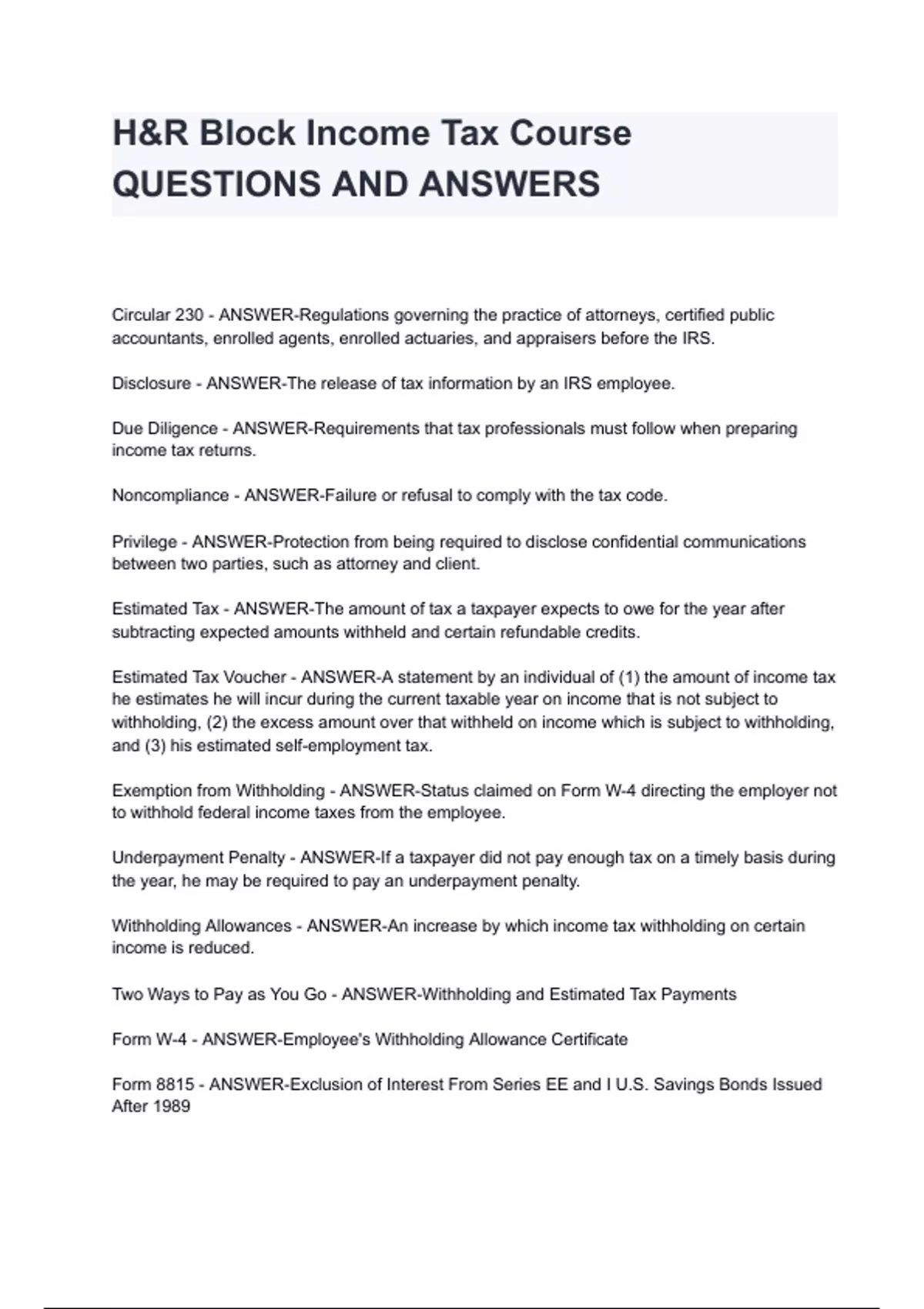 H&R Block Income Tax Course QUESTIONS AND ANSWERS

Circular 230 - ANSWER-Regulations governing the practice of attorneys, certified public accountants, enrolled agents, enrolled actuaries, and appraisers before the IRS.

Disclosure - ANSWER-The release of tax information by an IRS employee.

Due Diligence - ANSWER-Requirements that tax professionals must follow when preparing income tax returns.

Noncompliance - ANSWER-Failure or refusal to comply with the tax code.

Privilege - ANSWER-Protection from being required to disclose confidential communications between two parties, such as attorney and client.

Estimated Tax - ANSWER-The amount of tax a taxpayer expects to owe for the year after subtracting expected amounts withheld and certain refundable credits.

Estimated Tax Voucher - ANSWER-A statement by an individual of (1) the amount of income tax he estimates he will incur during the current taxable year on income that is not subject to withholding, (2) the excess amount over that withheld on income which is subject to withholding, and (3) his estimated self-employment tax.

Exemption from Withholding - ANSWER-Status claimed on Form W-4 directing the employer not to withhold federal income taxes from the employee.

Underpayment Penalty - ANSWER-If a taxpayer did not pay enough tax on a timely basis during the year, he may be required to pay an underpayment penalty.

Withholding Allowances - ANSWER-An increase by which income tax withholding on certain income is reduced.

Two Ways to Pay as You Go - ANSWER-Withholding and Estimated Tax Payments

Form W-4 - ANSWER-Employee's Withholding Allowance Certificate

Form 8815 - ANSWER-Exclusion of Interest From Series EE and I U.S. Savings Bonds Issued After 1989